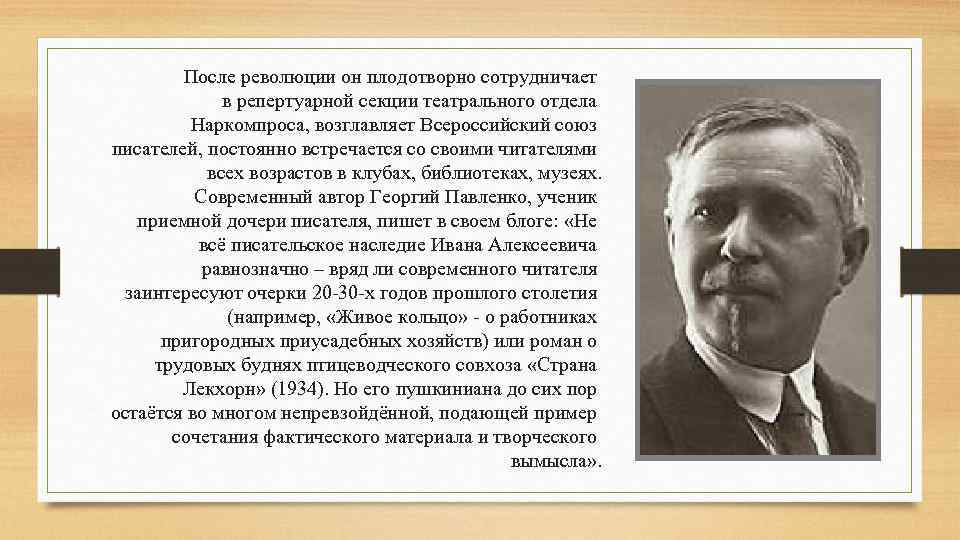 После революции он плодотворно сотрудничает в репертуарной секции театрального отдела Наркомпроса, возглавляет Всероссийский союз писателей, постоянно встречается со своими читателями всех возрастов в клубах, библиотеках, музеях. Современный автор Георгий Павленко, ученик приемной дочери писателя, пишет в своем блоге: «Не всё писательское наследие Ивана Алексеевича равнозначно – вряд ли современного читателя заинтересуют очерки 20-30-х годов прошлого столетия (например, «Живое кольцо» - о работниках пригородных приусадебных хозяйств) или роман о трудовых буднях птицеводческого совхоза «Страна Лекхорн» (1934). Но его пушкиниана до сих пор остаётся во многом непревзойдённой, подающей пример сочетания фактического материала и творческого вымысла».